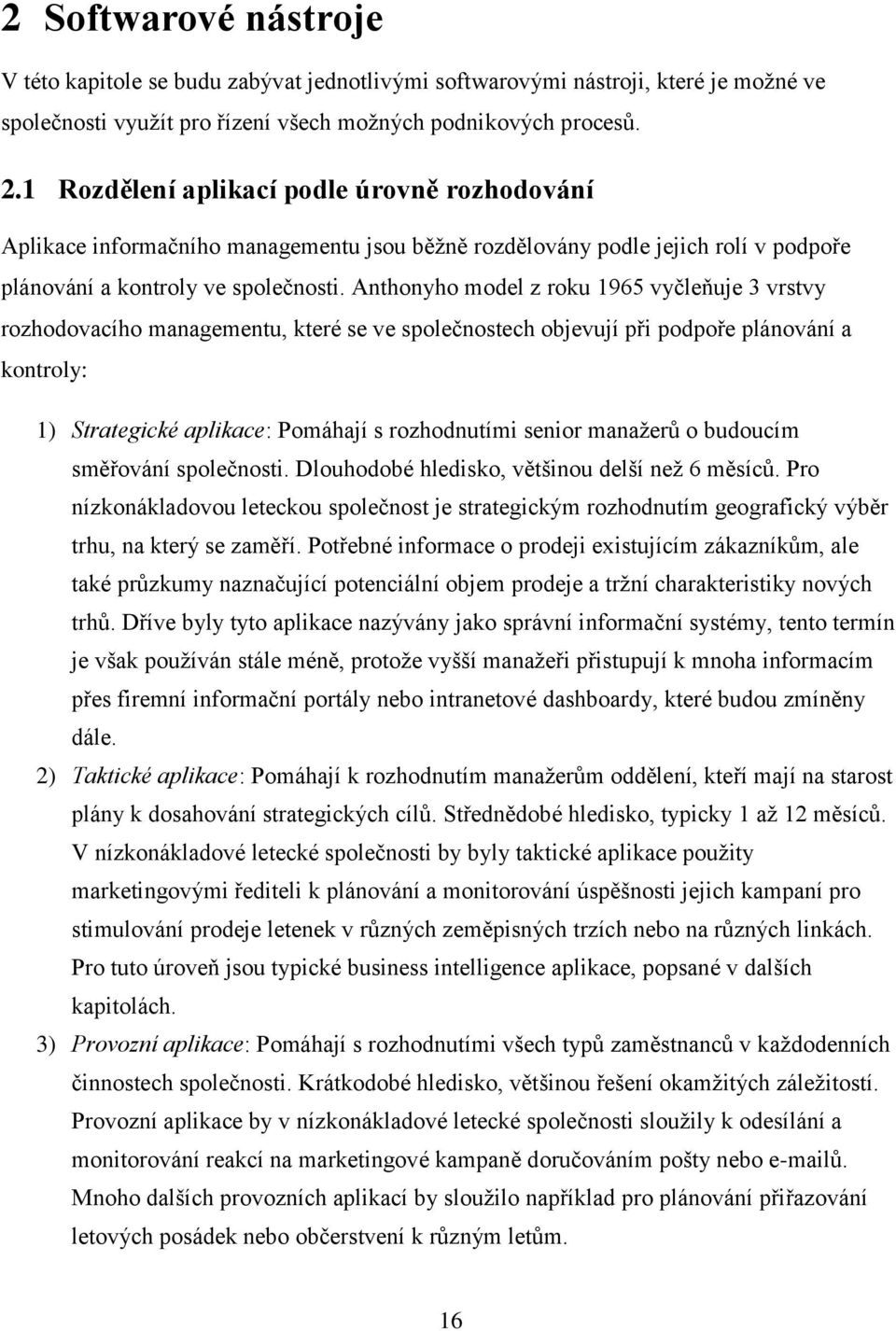 2 Softwarové nástroje

V této kapitole se budu zabývat jednotlivými softwarovými nástroji, které je možné ve společnosti využít pro řízení všech možných podnikových procesů.

2.1 Rozdělení aplikací podle úrovně rozhodování

Aplikace informačního managementu jsou běžně rozdělovány podle jejich rolí v podpoře plánování a kontroly ve společnosti. Anthonyho model z roku 1965 vyčleňuje 3 vrstvy rozhodovacího managementu, které se ve společnostech objevují při podpoře plánování a kontroly:

1) Strategické aplikace: Pomáhají s rozhodnutími senior manažerů o budoucím směřování společnosti. Dlouhodobé hledisko, většinou delší než 6 měsíců. Pro nízkonákladovou leteckou společnost je strategickým rozhodnutím geografický výběr trhu, na který se zaměří. Potřebné informace o prodeji existujícím zákazníkům, ale také průzkumy naznačující potenciální objem prodeje a tržní charakteristiky nových trhů. Dříve byly tyto aplikace nazývány jako správní informační systémy, tento termín je však používán stále méně, protože vyšší manažeři přistupují k mnoha informacím přes firemní informační portály nebo intranetové dashboardy, které budou zmíněny dále.

2) Taktické aplikace: Pomáhají k rozhodnutím manažerům oddělení, kteří mají na starost plány k dosahování strategických cílů. Střednědobé hledisko, typicky 1 až 12 měsíců. V nízkonákladové letecké společnosti by byly taktické aplikace použity marketingovými řediteli k plánování a monitorování úspěšnosti jejich kampaní pro stimulování prodeje letenek v různých zeměpisných trzích nebo na různých linkách. Pro tuto úroveň jsou typické business intelligence aplikace, popsané v dalších kapitolách.

3) Provozní aplikace: Pomáhají s rozhodnutími všech typů zaměstnanců v každodenních činnostech společnosti. Krátkodobé hledisko, většinou řešení okamžitých záležitostí. Provozní aplikace by v nízkonákladové letecké společnosti sloužily k odesílání a monitorování reakcí na marketingové kampaně doručováním pošty nebo e-mailů. Mnoho dalších provozních aplikací by sloužilo například pro plánování přiřazování letových posádek nebo občerstvení k různým letům.

16